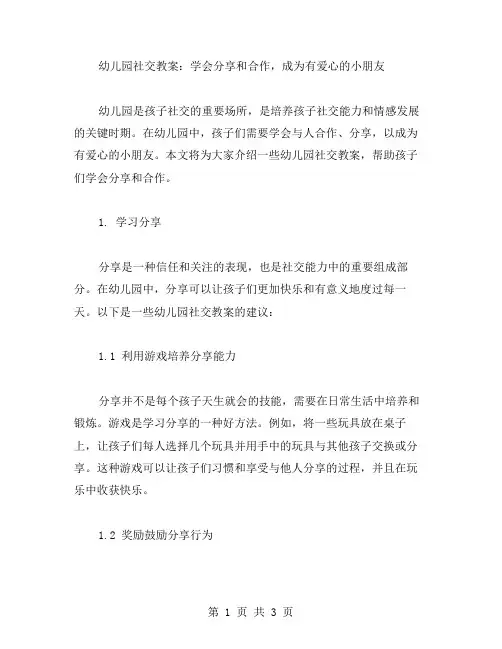 幼儿园社交教案：学会分享和合作，成为有爱心的小朋友

幼儿园是孩子社交的重要场所，是培养孩子社交能力和情感发展的关键时期。在幼儿园中，孩子们需要学会与人合作、分享，以成为有爱心的小朋友。本文将为大家介绍一些幼儿园社交教案，帮助孩子们学会分享和合作。

1. 学习分享

分享是一种信任和关注的表现，也是社交能力中的重要组成部分。在幼儿园中，分享可以让孩子们更加快乐和有意义地度过每一天。以下是一些幼儿园社交教案的建议：

1.1 利用游戏培养分享能力

分享并不是每个孩子天生就会的技能，需要在日常生活中培养和锻炼。游戏是学习分享的一种好方法。例如，将一些玩具放在桌子上，让孩子们每人选择几个玩具并用手中的玩具与其他孩子交换或分享。这种游戏可以让孩子们习惯和享受与他人分享的过程，并且在玩乐中收获快乐。

1.2 奖励鼓励分享行为

第 1 页 共 3 页